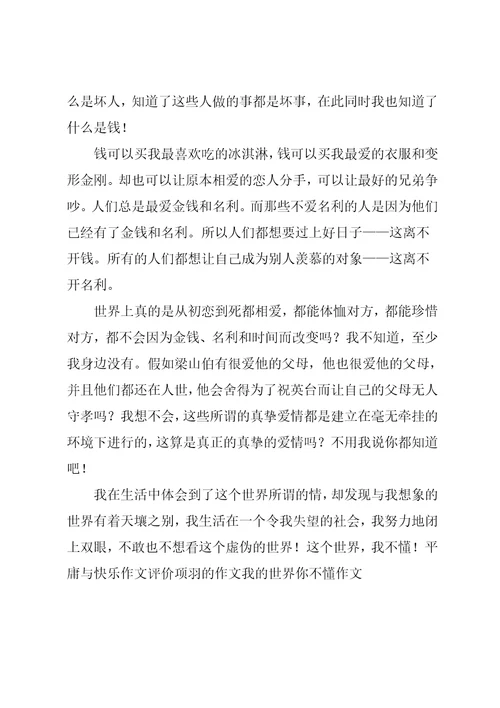 么是坏人，知道了这些人做的事都是坏事，在此同时我也知道了什么是钱！

钱可以买我最喜欢吃的冰淇淋，钱可以买我最爱的衣服和变形金刚。却也可以让原本相爱的恋人分手，可以让最好的兄弟争吵。人们总是最爱金钱和名利。而那些不爱名利的人是因为他们已经有了金钱和名利。所以人们都想要过上好日子——这离不开钱。所有的人们都想让自己成为别人羡慕的对象——这离不开名利。

世界上真的是从初恋到死都相爱，都能体恤对方，都能珍惜对方，都不会因为金钱、名利和时间而改变吗？我不知道，至少我身边没有。假如梁山伯有很爱他的父母，他也很爱他的父母，并且他们都还在人世，他会舍得为了祝英台而让自己的父母无人守孝吗？我想不会，这些所谓的真挚爱情都是建立在毫无牵挂的环境下进行的，这算是真正的真挚的爱情吗？不用我说你都知道吧！

我在生活中体会到了这个世界所谓的情，却发现与我想象的世界有着天壤之别，我生活在一个令我失望的社会，我努力地闭上双眼，不敢也不想看这个虚伪的世界！这个世界，我不懂！平庸与快乐作文评价项羽的作文我的世界你不懂作文